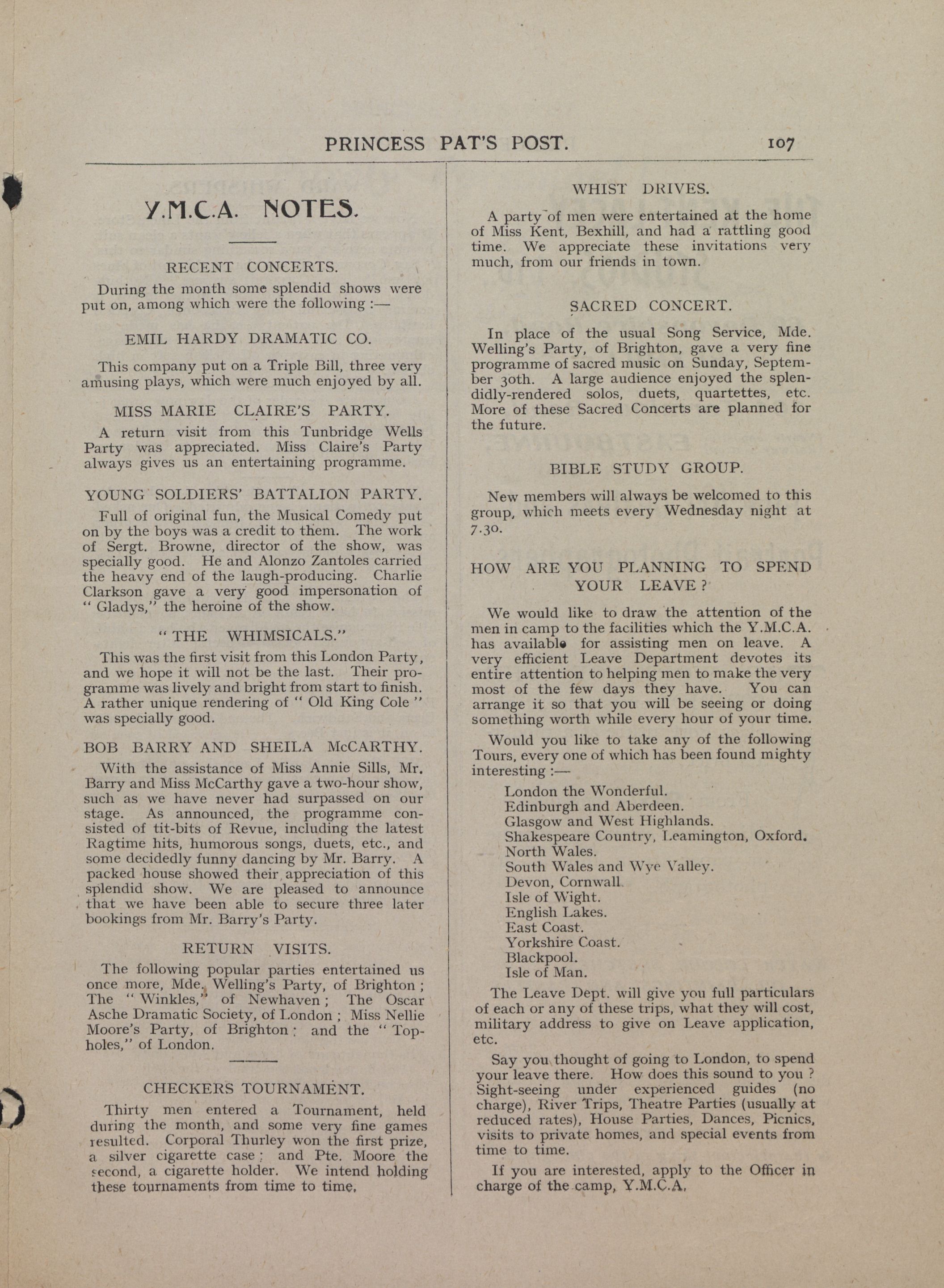 PRINCESS PAT'S POST. 107

Y.M.C.A. NOTES.

RECENT CONCERTS.

During the month some splendid shows were put on, among which were the following :—

EMIL HARDY DRAMATIC CO.

This company put on a Triple Bill, three very amusing plays, which were much enjoyed by all.

MISS MARIE CLAIRE'S PARTY.

A return visit from this Tunbridge Wells Party was appreciated. Miss Claire's Party always gives us an entertaining programme.

YOUNG SOLDIERS' BATTALION PARTY.

Full of original fun, the Musical Comedy put on by the boys was a credit to them. The work of Sergt. Browne, director of the show, was specially good. He and Alonzo Zantoles carried the heavy end of the laugh-producing. Charlie Clarkson gave a very good impersonation of "Gladys," the heroine of the show.

"THE WHIMSICALS."

This was the first visit from this London Party, and we hope it will not be the last. Their programme was lively and bright from start to finish. A rather unique rendering of "Old King Cole" was specially good.

BOB BARRY AND SHEILA McCARTHY.

With the assistance of Miss Annie Sills, Mr. Barry and Miss McCarthy gave a two-hour show, such as we have never had surpassed on our stage. As announced, the programme consisted of tit-bits of Revue, including the latest Ragtime hits, humorous songs, duets, etc., and some decidedly funny dancing by Mr. Barry. A packed house showed their appreciation of this splendid show. We are pleased to announce that we have been able to secure three later bookings from Mr. Barry's Party.

RETURN VISITS.

The following popular parties entertained us once more, Mde. Welling's Party, of Brighton; The "Winkles," of Newhaven; The Oscar Asche Dramatic Society, of London; Miss Nellie Moore's Party, of Brighton; and the "Topholes," of London.

CHECKERS TOURNAMENT.

Thirty men entered a Tournament, held during the month, and some very fine games resulted. Corporal Thurley won the first prize, a silver cigarette case; and Pte. Moore the second, a cigarette holder. We intend holding these tournaments from time to time.

WHIST DRIVES.

A party of men were entertained at the home of Miss Kent, Bexhill, and had a rattling good time. We appreciate these invitations very much, from our friends in town.

SACRED CONCERT.

In place of the usual Song Service, Mde. Welling's Party, of Brighton, gave a very fine programme of sacred music on Sunday, September 30th. A large audience enjoyed the splendidly-rendered solos, duets, quartettes, etc. More of these Sacred Concerts are planned for the future.

BIBLE STUDY GROUP.

New members will always be welcomed to this group, which meets every Wednesday night at 7.30.

HOW ARE YOU PLANNING TO SPEND YOUR LEAVE?

We would like to draw the attention of the men in camp to the facilities which the Y.M.C.A. has available for assisting men on leave. A very efficient Leave Department devotes its entire attention to helping men to make the very most of the few days they have. You can arrange it so that you will be seeing or doing something worth while every hour of your time.

Would you like to take any of the following Tours, every one of which has been found mighty interesting :—

London the Wonderful.
Edinburgh and Aberdeen.
Glasgow and West Highlands.
Shakespeare Country, Leamington, Oxford.
North Wales.
South Wales and Wye Valley.
Devon, Cornwall.
Isle of Wight.
English Lakes.
East Coast.
Yorkshire Coast.
Blackpool.
Isle of Man.

The Leave Dept. will give you full particulars of each or any of these trips, what they will cost, military address to give on Leave application, etc.

Say you thought of going to London, to spend your leave there. How does this sound to you? Sight-seeing under experienced guides (no charge), River Trips, Theatre Parties (usually at reduced rates), House Parties, Dances, Picnics, visits to private homes, and special events from time to time.

If you are interested, apply to the Officer in charge of the camp, Y.M.C.A.